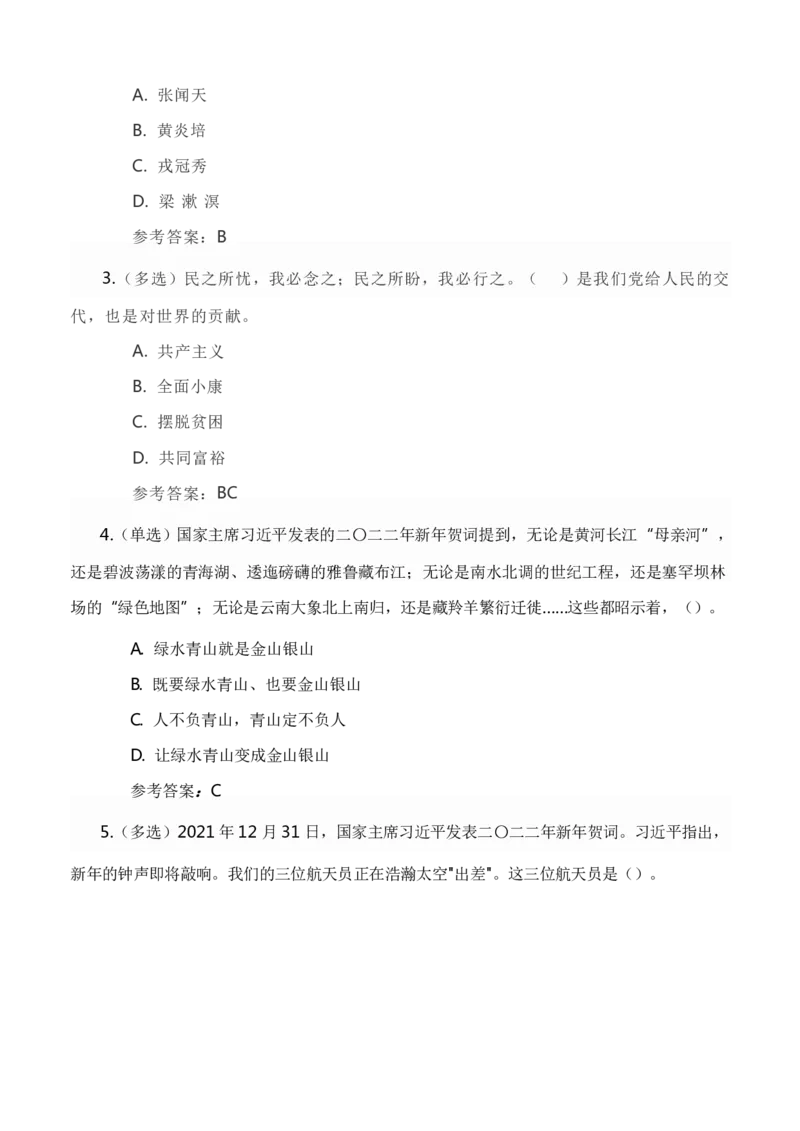 A. 张闻天

B. 黄炎培

C. 戎冠秀

D. 梁 漱 溟

参考答案：B

3.（多选）民之所忧，我必念之；民之所盼，我必行之。（　）是我们党给人民的交代，也是对世界的贡献。

A. 共产主义

B. 全面小康

C. 摆脱贫困

D. 共同富裕

参考答案：BC

4.（单选）国家主席习近平发表的二〇二二年新年贺词提到，无论是黄河长江“母亲河”，还是碧波荡漾的青海湖、逶迤磅礴的雅鲁藏布江；无论是南水北调的世纪工程，还是塞罕坝林场的“绿色地图”；无论是云南大象北上南归，还是藏羚羊繁衍迁徙......这些都昭示着，（）。

A. 绿水青山就是金山银山

B. 既要绿水青山、也要金山银山

C. 人不负青山，青山定不负人

D. 让绿水青山变成金山银山

参考答案：C

5.（多选）2021 年 12 月 31 日，国家主席习近平发表二〇二二年新年贺词。习近平指出，新年的钟声即将敲响。我们的三位航天员正在浩瀚太空"出差"。这三位航天员是（）。